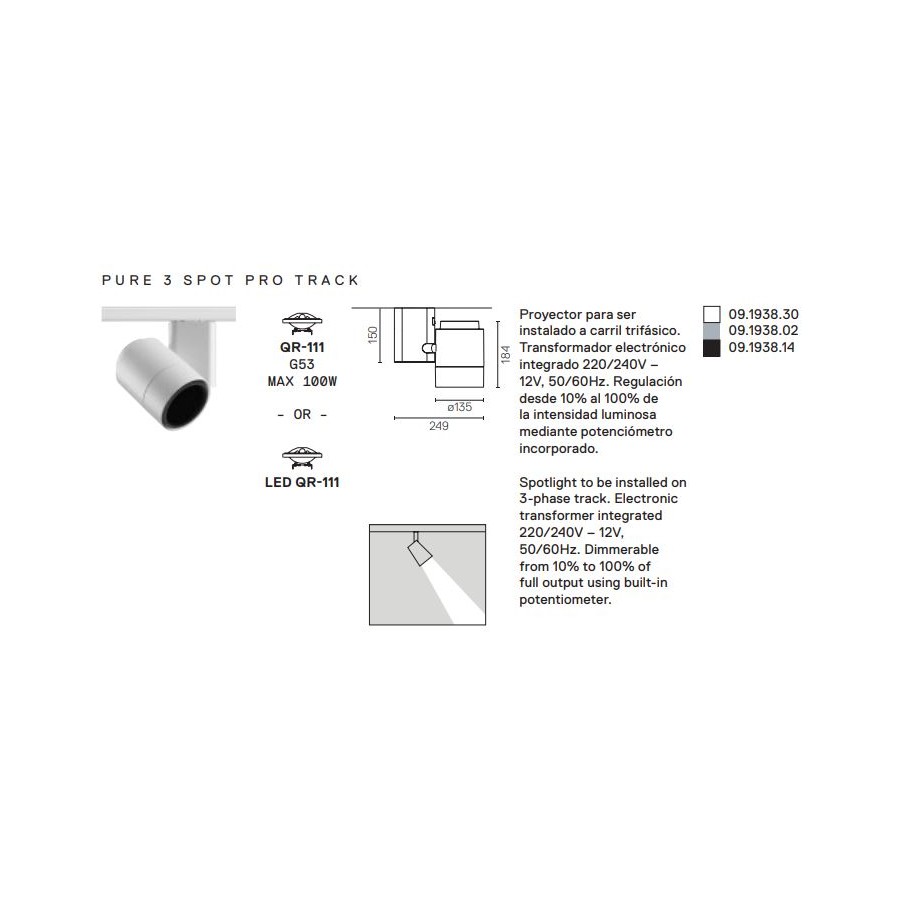 PURE 3 SPOT PRO TRACK

QR-111
G53
MAX 100W

- OR -

LED QR-111

150

184

ø135

249

Proyector para ser instalado a carril trifásico. Transformador electrónico integrado 220/240V – 12V, 50/60Hz. Regulación desde 10% al 100% de la intensidad luminosa mediante potenciómetro incorporado.

Spotlight to be installed on 3-phase track. Electronic transformer integrated 220/240V – 12V, 50/60Hz. Dimmerable from 10% to 100% of full output using built-in potentiometer.

09.1938.30
09.1938.02
09.1938.14